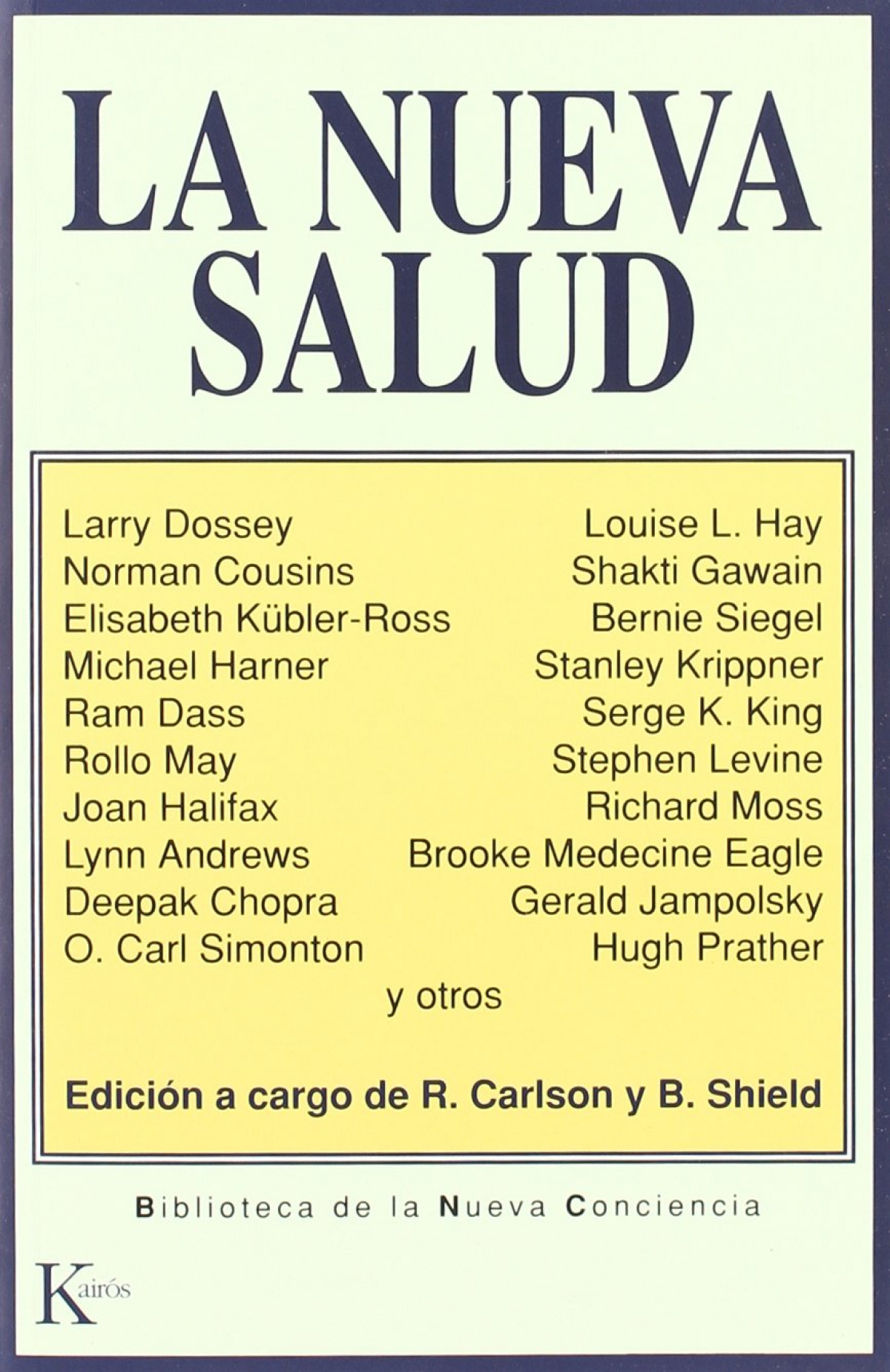 LA NUEVA SALUD

Larry Dossey
Norman Cousins
Elisabeth Kübler-Ross
Michael Harner
Ram Dass
Rollo May
Joan Halifax
Lynn Andrews
Deepak Chopra
O. Carl Simonton

Louise L. Hay
Shakti Gawain
Bernie Siegel
Stanley Krippner
Serge K. King
Stephen Levine
Richard Moss
Brooke Medecine Eagle
Gerald Jampolsky
Hugh Prather

y otros

Edición a cargo de R. Carlson y B. Shield

Biblioteca de la Nueva Conciencia

Kairós